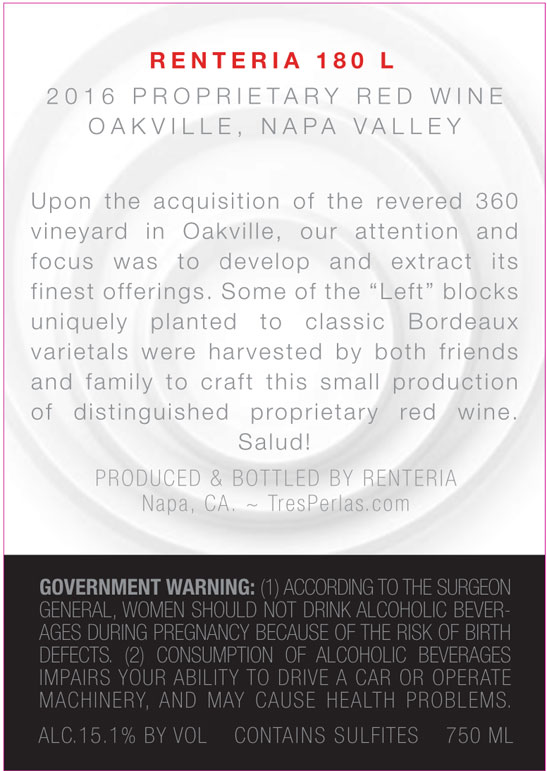 RENTERIA 180 L

2016 PROPRIETARY RED WINE
OAKVILLE, NAPA VALLEY

Upon the acquisition of the revered 360 vineyard in Oakville, our attention and focus was to develop and extract its finest offerings. Some of the "Left" blocks uniquely planted to classic Bordeaux varietals were harvested by both friends and family to craft this small production of distinguished proprietary red wine. Salud!

PRODUCED & BOTTLED BY RENTERIA
Napa, CA. ~ TresPerlas.com

GOVERNMENT WARNING: (1) ACCORDING TO THE SURGEON GENERAL, WOMEN SHOULD NOT DRINK ALCOHOLIC BEVERAGES DURING PREGNANCY BECAUSE OF THE RISK OF BIRTH DEFECTS. (2) CONSUMPTION OF ALCOHOLIC BEVERAGES IMPAIRS YOUR ABILITY TO DRIVE A CAR OR OPERATE MACHINERY, AND MAY CAUSE HEALTH PROBLEMS.

ALC.15.1% BY VOL CONTAINS SULFITES 750 ML